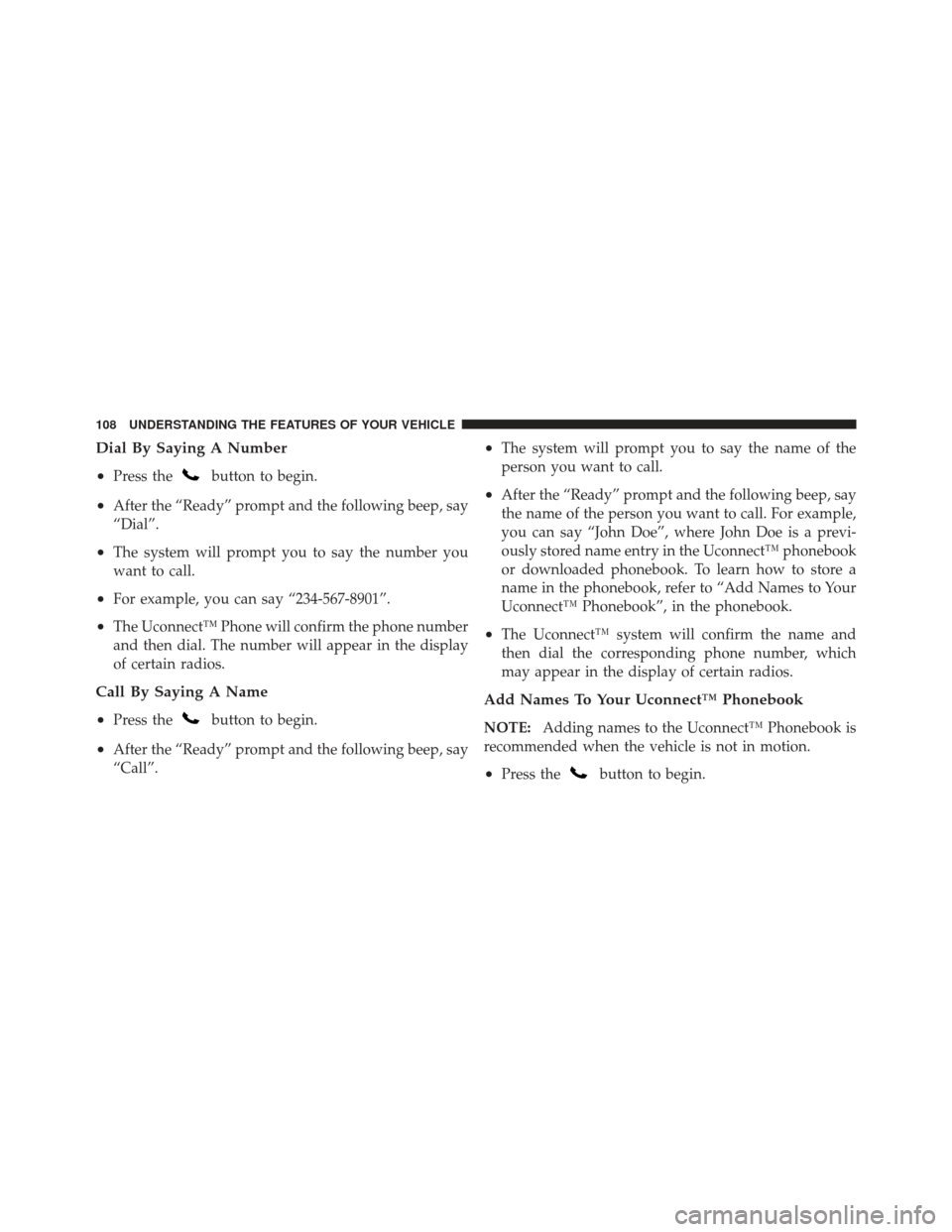 108 UNDERSTANDING THE FEATURES OF YOUR VEHICLE

Dial By Saying A Number

• Press the button to begin.

• After the “Ready” prompt and the following beep, say “Dial”.

• The system will prompt you to say the number you want to call.

• For example, you can say “234-567-8901”.

• The Uconnect™ Phone will confirm the phone number and then dial. The number will appear in the display of certain radios.

Call By Saying A Name

• Press the button to begin.

• After the “Ready” prompt and the following beep, say “Call”.

• The system will prompt you to say the name of the person you want to call.

• After the “Ready” prompt and the following beep, say the name of the person you want to call. For example, you can say “John Doe”, where John Doe is a previously stored name entry in the Uconnect™ phonebook or downloaded phonebook. To learn how to store a name in the phonebook, refer to “Add Names to Your Uconnect™ Phonebook”, in the phonebook.

• The Uconnect™ system will confirm the name and then dial the corresponding phone number, which may appear in the display of certain radios.

Add Names To Your Uconnect™ Phonebook

NOTE: Adding names to the Uconnect™ Phonebook is recommended when the vehicle is not in motion.

• Press the button to begin.

carmanualsonline.info